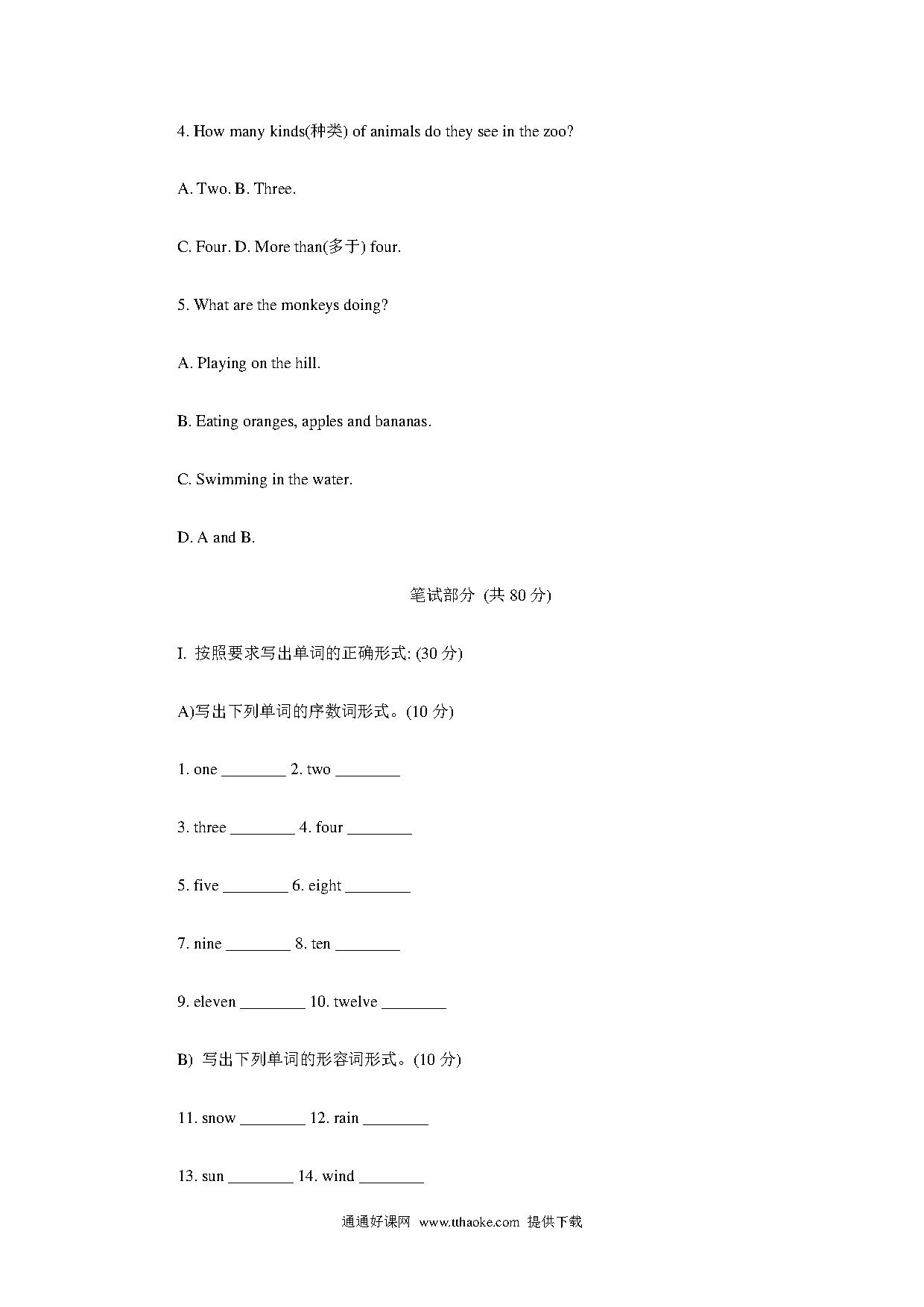 4. How many kinds(种类) of animals do they see in the zoo?

A. Two. B. Three.

C. Four. D. More than(多于) four.

5. What are the monkeys doing?

A. Playing on the hill.

B. Eating oranges, apples and bananas.

C. Swimming in the water.

D. A and B.

笔试部分 (共 80 分)

I. 按照要求写出单词的正确形式: (30 分)

A)写出下列单词的序数词形式。(10 分)

1. one ________ 2. two ________

3. three ________ 4. four ________

5. five ________ 6. eight ________

7. nine ________ 8. ten ________

9. eleven ________ 10. twelve ________

B) 写出下列单词的形容词形式。(10 分)

11. snow ________ 12. rain ________

13. sun ________ 14. wind ________

通通好课网 www.tthaoke.com 提供下载